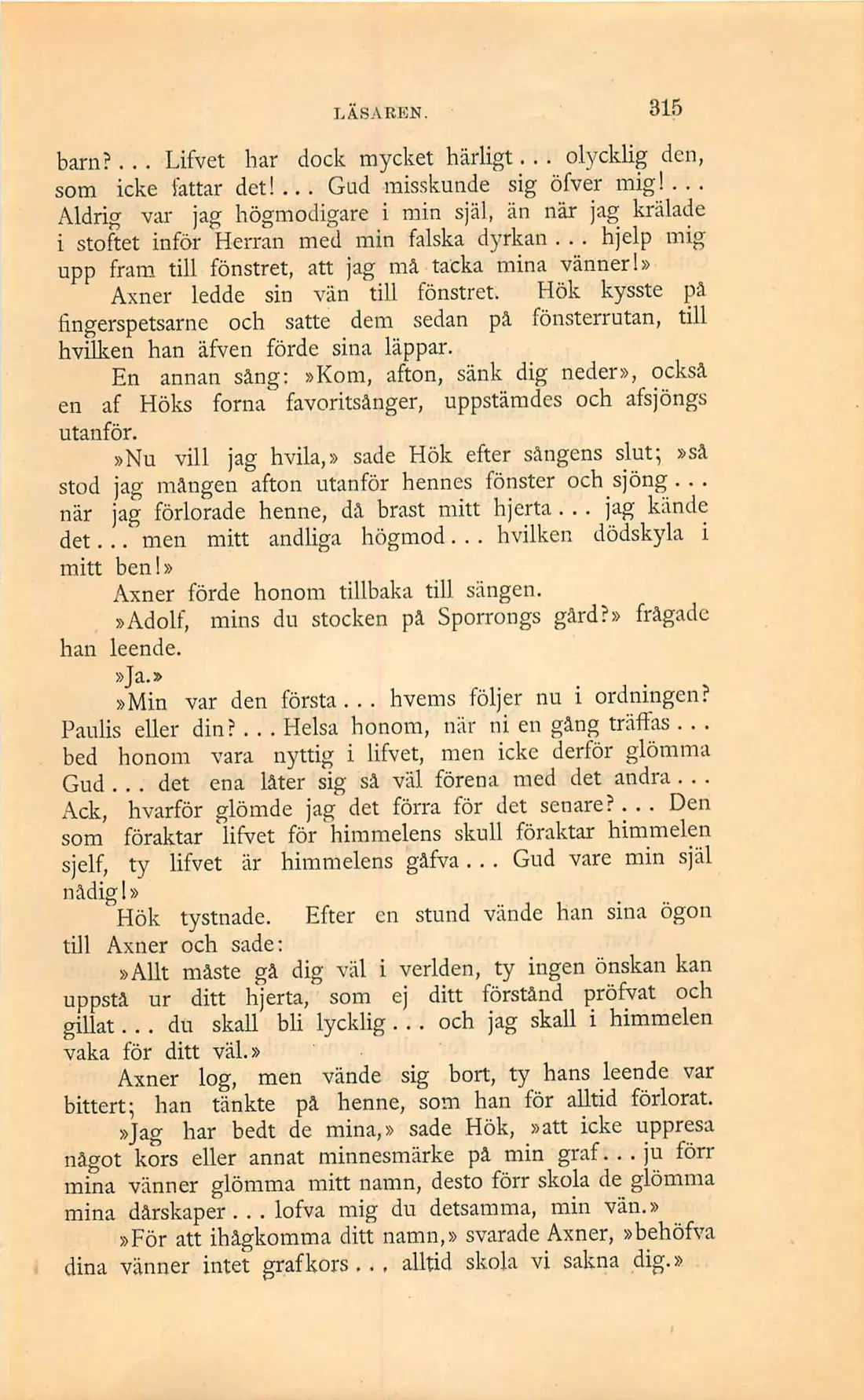 LÄSAREN. 315

barn?... Lifvet har dock mycket härligt... olycklig den, som icke fattar det!... Gud misskunde sig öfver mig!... Aldrig var jag högmodigare i min själ, än när jag krälade i stoftet inför Herran med min falska dyrkan... hjelp mig upp fram till fönstret, att jag må tacka mina vänner!»

Axner ledde sin vän till fönstret. Hök kysste på fingerspetsarne och satte dem sedan på fönsterrutan, till hvilken han äfven förde sina läppar.

En annan sång: »Kom, afton, sänk dig neder», också en af Höks forna favoritsånger, uppstämdes och afsjöngs utanför.

»Nu vill jag hvila,» sade Hök efter sångens slut; »så stod jag mången afton utanför hennes fönster och sjöng... när jag förlorade henne, då brast mitt hjerta... jag kände det... men mitt andliga högmod... hvilken dödskyla i mitt ben!»

Axner förde honom tillbaka till sängen.

»Adolf, mins du stocken på Sporrongs gård?» frågade han leende.

»Ja.»

»Min var den första... hvems följer nu i ordningen? Paulis eller din?... Helsa honom, när ni en gång träffas... bed honom vara nyttig i lifvet, men icke derför glömma Gud... det ena låter sig så väl förena med det andra... Ack, hvarför glömde jag det förra för det senare?... Den som föraktar lifvet för himmelens skull föraktar himmelen sjelf, ty lifvet är himmelens gåfva... Gud vare min själ nådig!»

Hök tystnade. Efter en stund vände han sina ögon till Axner och sade:

»Allt måste gå dig väl i verlden, ty ingen önskan kan uppstå ur ditt hjerta, som ej ditt förstånd pröfvat och gillat... du skall bli lycklig... och jag skall i himmelen vaka för ditt väl.»

Axner log, men vände sig bort, ty hans leende var bittert; han tänkte på henne, som han för alltid förlorat.

»Jag har bedt de mina,» sade Hök, »att icke uppresa något kors eller annat minnesmärke på min graf... ju förr mina vänner glömma mitt namn, desto förr skola de glömma mina dårskaper... lofva mig du detsamma, min vän.»

»För att ihågkomma ditt namn,» svarade Axner, »behöfva dina vänner intet grafkors... alltid skola vi sakna dig.»